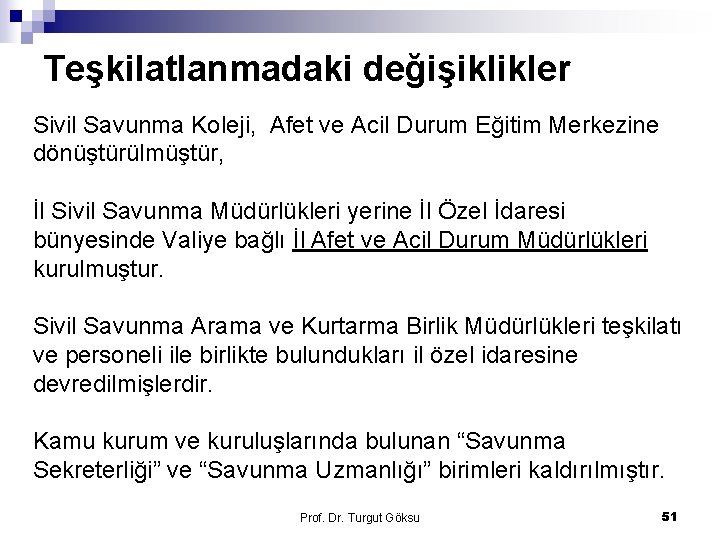 Teşkilatlanmadaki değişiklikler

Sivil Savunma Koleji,  Afet ve Acil Durum Eğitim Merkezine dönüştürülmüştür,

İl Sivil Savunma Müdürlükleri yerine İl Özel İdaresi bünyesinde Valiye bağlı İl Afet ve Acil Durum Müdürlükleri kurulmuştur.

Sivil Savunma Arama ve Kurtarma Birlik Müdürlükleri teşkilatı ve personeli ile birlikte bulundukları il özel idaresine devredilmişlerdir.

Kamu kurum ve kuruluşlarında bulunan “Savunma Sekreterliği” ve “Savunma Uzmanlığı” birimleri kaldırılmıştır.

Prof. Dr. Turgut Göksu

51